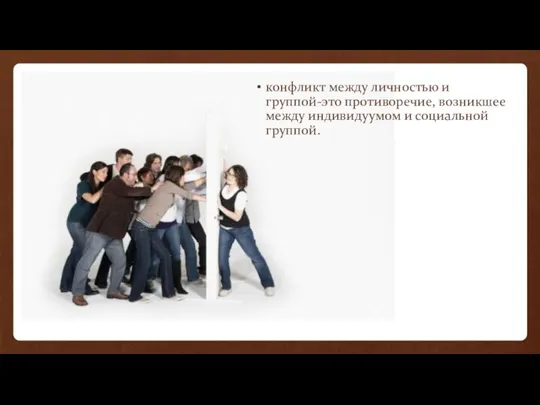 • конфликт между личностью и группой-это противоречие, возникшее между индивидуумом и социальной группой.